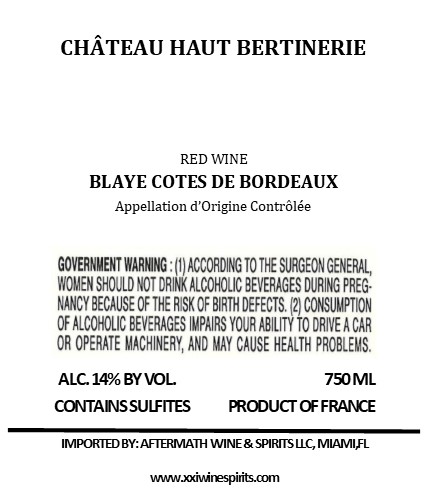 CHÂTEAU HAUT BERTINERIE

RED WINE
BLAYE COTES DE BORDEAUX
Appellation d'Origine Contrôlée

GOVERNMENT WARNING : (1) ACCORDING TO THE SURGEON GENERAL, WOMEN SHOULD NOT DRINK ALCOHOLIC BEVERAGES DURING PREGNANCY BECAUSE OF THE RISK OF BIRTH DEFECTS. (2) CONSUMPTION OF ALCOHOLIC BEVERAGES IMPAIRS YOUR ABILITY TO DRIVE A CAR OR OPERATE MACHINERY, AND MAY CAUSE HEALTH PROBLEMS.

ALC. 14% BY VOL. 750 ML
CONTAINS SULFITES PRODUCT OF FRANCE

IMPORTED BY: AFTERMATH WINE & SPIRITS LLC, MIAMI,FL

www.xxiwinespirits.com